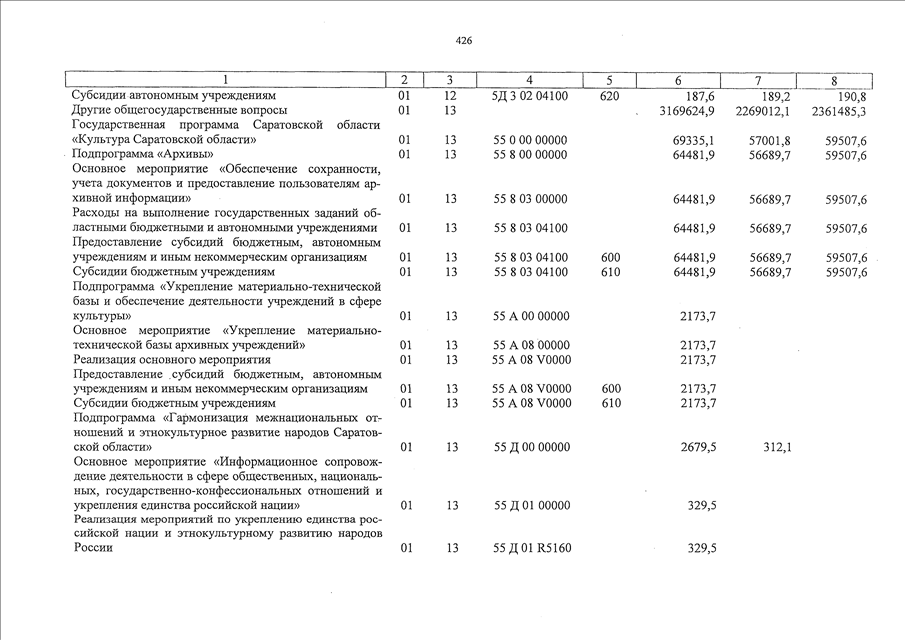 426

| 1 | 2 | 3 | 4 | 5 | 6 | 7 | 8 |
|---|---|---|---|---|---|---|---|
| Субсидии автономным учреждениям | 01 | 12 | 5Д 3 02 04100 | 620 | 187,6 | 189,2 | 190,8 |
| Другие общегосударственные вопросы | 01 | 13 | | | 3169624,9 | 2269012,1 | 2361485,3 |
| Государственная программа Саратовской области «Культура Саратовской области» | 01 | 13 | 55 0 00 00000 | | 69335,1 | 57001,8 | 59507,6 |
| Подпрограмма «Архивы» | 01 | 13 | 55 8 00 00000 | | 64481,9 | 56689,7 | 59507,6 |
| Основное мероприятие «Обеспечение сохранности, учета документов и предоставление пользователям архивной информации» | 01 | 13 | 55 8 03 00000 | | 64481,9 | 56689,7 | 59507,6 |
| Расходы на выполнение государственных заданий областными бюджетными и автономными учреждениями | 01 | 13 | 55 8 03 04100 | | 64481,9 | 56689,7 | 59507,6 |
| Предоставление субсидий бюджетным, автономным учреждениям и иным некоммерческим организациям | 01 | 13 | 55 8 03 04100 | 600 | 64481,9 | 56689,7 | 59507,6 |
| Субсидии бюджетным учреждениям | 01 | 13 | 55 8 03 04100 | 610 | 64481,9 | 56689,7 | 59507,6 |
| Подпрограмма «Укрепление материально-технической базы и обеспечение деятельности учреждений в сфере культуры» | 01 | 13 | 55 А 00 00000 | | 2173,7 | | |
| Основное мероприятие «Укрепление материально-технической базы архивных учреждений» | 01 | 13 | 55 А 08 00000 | | 2173,7 | | |
| Реализация основного мероприятия | 01 | 13 | 55 А 08 V0000 | | 2173,7 | | |
| Предоставление субсидий бюджетным, автономным учреждениям и иным некоммерческим организациям | 01 | 13 | 55 А 08 V0000 | 600 | 2173,7 | | |
| Субсидии бюджетным учреждениям | 01 | 13 | 55 А 08 V0000 | 610 | 2173,7 | | |
| Подпрограмма «Гармонизация межнациональных отношений и этнокультурное развитие народов Саратовской области» | 01 | 13 | 55 Д 00 00000 | | 2679,5 | 312,1 | |
| Основное мероприятие «Информационное сопровождение деятельности в сфере общественных, национальных, государственно-конфессиональных отношений и укрепления единства российской нации» | 01 | 13 | 55 Д 01 00000 | | 329,5 | | |
| Реализация мероприятий по укреплению единства российской нации и этнокультурному развитию народов России | 01 | 13 | 55 Д 01 R5160 | | 329,5 | | |